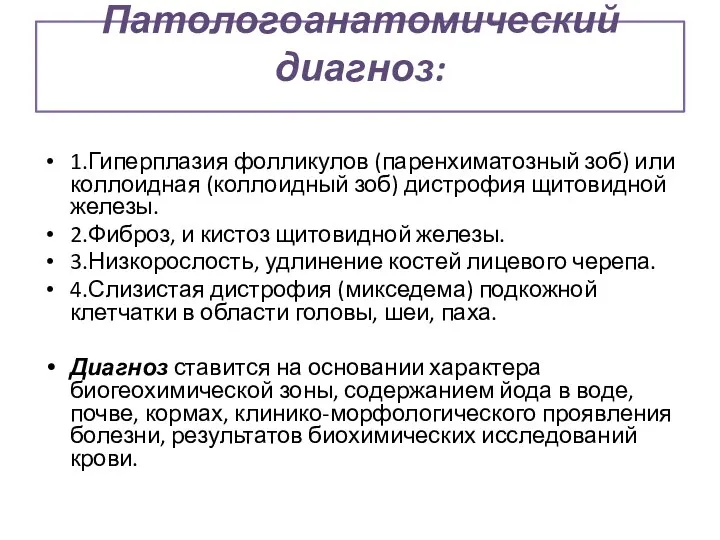 Патологоанатомический диагноз:

• 1.Гиперплазия фолликулов (паренхиматозный зоб) или коллоидная (коллоидный зоб) дистрофия щитовидной железы.
• 2.Фиброз, и кистоз щитовидной железы.
• 3.Низкорослость, удлинение костей лицевого черепа.
• 4.Слизистая дистрофия (микседема) подкожной клетчатки в области головы, шеи, паха.

• Диагноз ставится на основании характера биогеохимической зоны, содержанием йода в воде, почве, кормах, клинико-морфологического проявления болезни, результатов биохимических исследований крови.